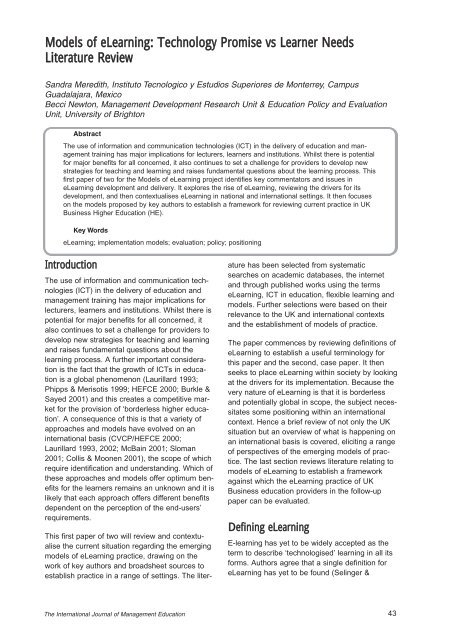 Models of eLearning: Technology Promise vs Learner Needs Literature Review

Sandra Meredith, Instituto Tecnologico y Estudios Superiores de Monterrey, Campus Guadalajara, Mexico
Becci Newton, Management Development Research Unit & Education Policy and Evaluation Unit, University of Brighton

Abstract

The use of information and communication technologies (ICT) in the delivery of education and management training has major implications for lecturers, learners and institutions. Whilst there is potential for major benefits for all concerned, it also continues to set a challenge for providers to develop new strategies for teaching and learning and raises fundamental questions about the learning process. This first paper of two for the Models of eLearning project identifies key commentators and issues in eLearning development and delivery. It explores the rise of eLearning, reviewing the drivers for its development, and then contextualises eLearning in national and international settings. It then focuses on the models proposed by key authors to establish a framework for reviewing current practice in UK Business Higher Education (HE).

Key Words

eLearning; implementation models; evaluation; policy; positioning

Introduction

The use of information and communication technologies (ICT) in the delivery of education and management training has major implications for lecturers, learners and institutions. Whilst there is potential for major benefits for all concerned, it also continues to set a challenge for providers to develop new strategies for teaching and learning and raises fundamental questions about the learning process. A further important consideration is the fact that the growth of ICTs in education is a global phenomenon (Laurillard 1993; Phipps & Merisotis 1999; HEFCE 2000; Burkle & Sayed 2001) and this creates a competitive market for the provision of 'borderless higher education'. A consequence of this is that a variety of approaches and models have evolved on an international basis (CVCP/HEFCE 2000; Laurillard 1993, 2002; McBain 2001; Sloman 2001; Collis & Moonen 2001), the scope of which require identification and understanding. Which of these approaches and models offer optimum benefits for the learners remains an unknown and it is likely that each approach offers different benefits dependent on the perception of the end-users' requirements.

This first paper of two will review and contextualise the current situation regarding the emerging models of eLearning practice, drawing on the work of key authors and broadsheet sources to establish practice in a range of settings. The literature has been selected from systematic searches on academic databases, the internet and through published works using the terms eLearning, ICT in education, flexible learning and models. Further selections were based on their relevance to the UK and international contexts and the establishment of models of practice.

The paper commences by reviewing definitions of eLearning to establish a useful terminology for this paper and the second, case paper. It then seeks to place eLearning within society by looking at the drivers for its implementation. Because the very nature of eLearning is that it is borderless and potentially global in scope, the subject necessitates some positioning within an international context. Hence a brief review of not only the UK situation but an overview of what is happening on an international basis is covered, eliciting a range of perspectives of the emerging models of practice. The last section reviews literature relating to models of eLearning to establish a framework against which the eLearning practice of UK Business education providers in the follow-up paper can be evaluated.

Defining eLearning

E-learning has yet to be widely accepted as the term to describe 'technologised' learning in all its forms. Authors agree that a single definition for eLearning has yet to be found (Selinger &

The International Journal of Management Education 43